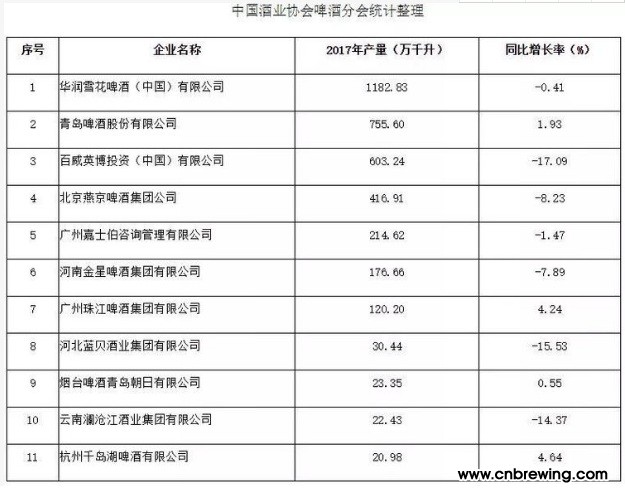 中国酒业协会啤酒分会统计整理

| 序号 | 企业名称 | 2017年产量（万千升） | 同比增长率（%） |
|---|---|---|---|
| 1 | 华润雪花啤酒（中国）有限公司 | 1182.83 | -0.41 |
| 2 | 青岛啤酒股份有限公司 | 755.60 | 1.93 |
| 3 | 百威英博投资（中国）有限公司 | 603.24 | -17.09 |
| 4 | 北京燕京啤酒集团公司 | 416.91 | -8.23 |
| 5 | 广州嘉士伯咨询管理有限公司 | 214.62 | -1.47 |
| 6 | 河南金星啤酒集团有限公司 | 176.66 | -7.89 |
| 7 | 广州珠江啤酒集团有限公司 | 120.20 | 4.24 |
| 8 | 河北蓝贝酒业集团有限公司 | 30.44 | -15.53 |
| 9 | 烟台啤酒青岛朝日有限公司 | 23.35 | 0.55 |
| 10 | 云南澜沧江酒业集团有限公司 | 22.43 | -14.37 |
| 11 | 杭州千岛湖啤酒有限公司 | 20.98 | 4.64 |

www.cnbrewing.com